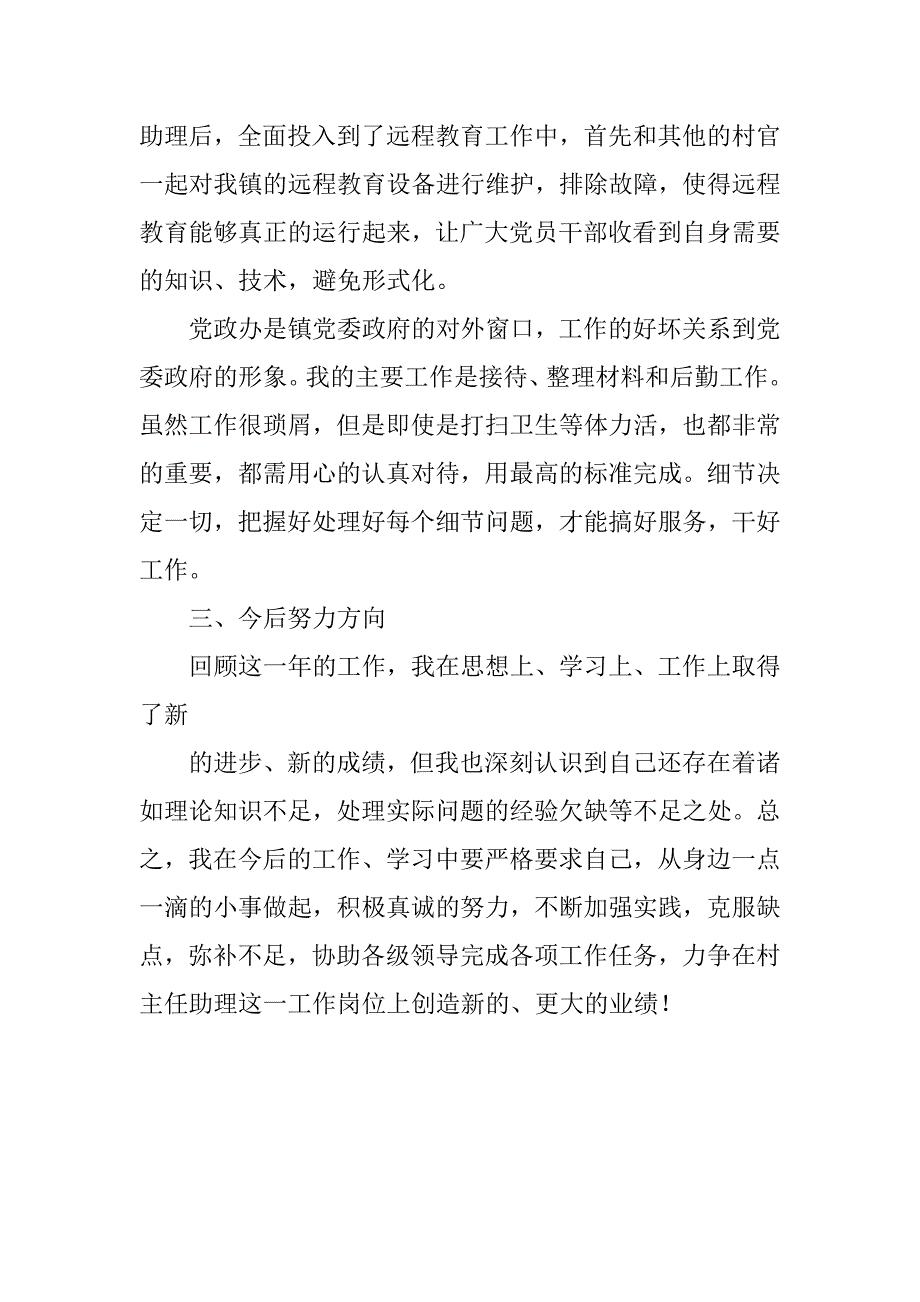 助理后，全面投入到了远程教育工作中，首先和其他的村官一起对我镇的远程教育设备进行维护，排除故障，使得远程教育能够真正的运行起来，让广大党员干部收看到自身需要的知识、技术，避免形式化。

党政办是镇党委政府的对外窗口，工作的好坏关系到党委政府的形象。我的主要工作是接待、整理材料和后勤工作。虽然工作很琐屑，但是即使是打扫卫生等体力活，也都非常的重要，都需用心的认真对待，用最高的标准完成。细节决定一切，把握好处理好每个细节问题，才能搞好服务，干好工作。

三、今后努力方向

回顾这一年的工作，我在思想上、学习上、工作上取得了新

的进步、新的成绩，但我也深刻认识到自己还存在着诸如理论知识不足，处理实际问题的经验欠缺等不足之处。总之，我在今后的工作、学习中要严格要求自己，从身边一点一滴的小事做起，积极真诚的努力，不断加强实践，克服缺点，弥补不足，协助各级领导完成各项工作任务，力争在村主任助理这一工作岗位上创造新的、更大的业绩！